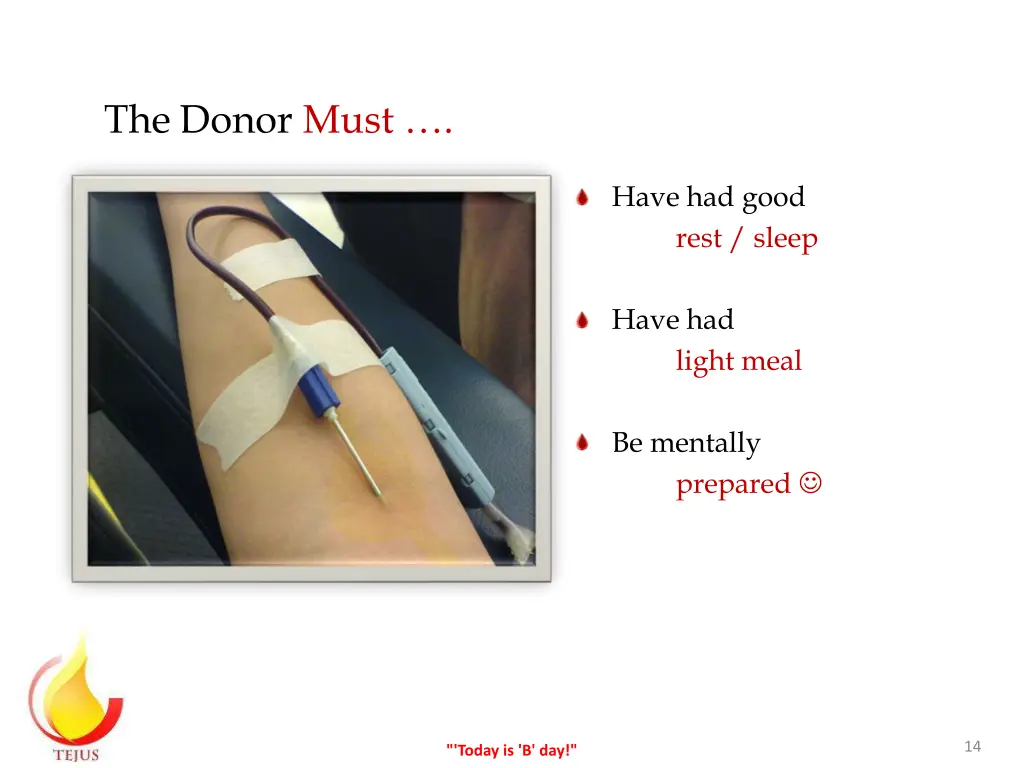 The Donor Must ….

Have had good
rest / sleep

Have had
light meal

Be mentally
prepared ☺

TEJUS

"'Today is 'B' day!"

14